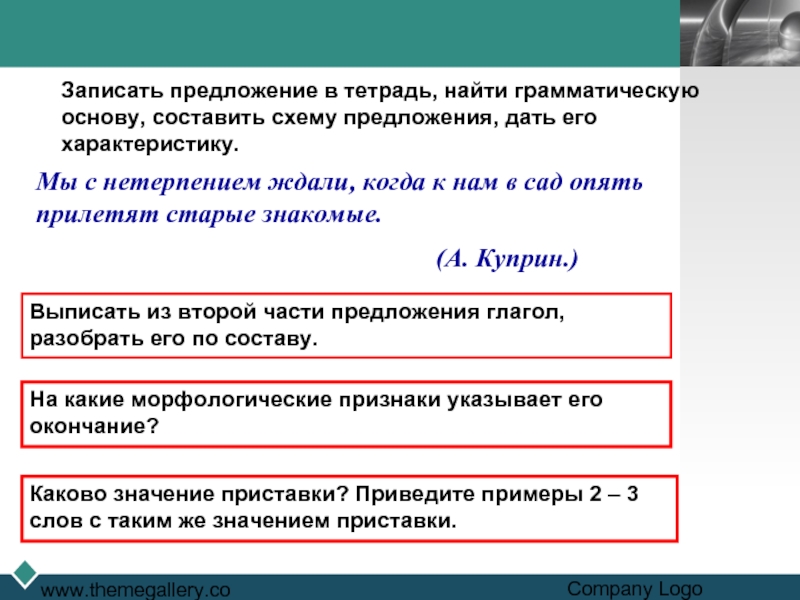 Записать предложение в тетрадь, найти грамматическую основу, составить схему предложения, дать его характеристику.

Мы с нетерпением ждали, когда к нам в сад опять прилетят старые знакомые.

(А. Куприн.)

Выписать из второй части предложения глагол, разобрать его по составу.

На какие морфологические признаки указывает его окончание?

Каково значение приставки? Приведите примеры 2 – 3 слов с таким же значением приставки.

www.themegallery.co

Company Logo